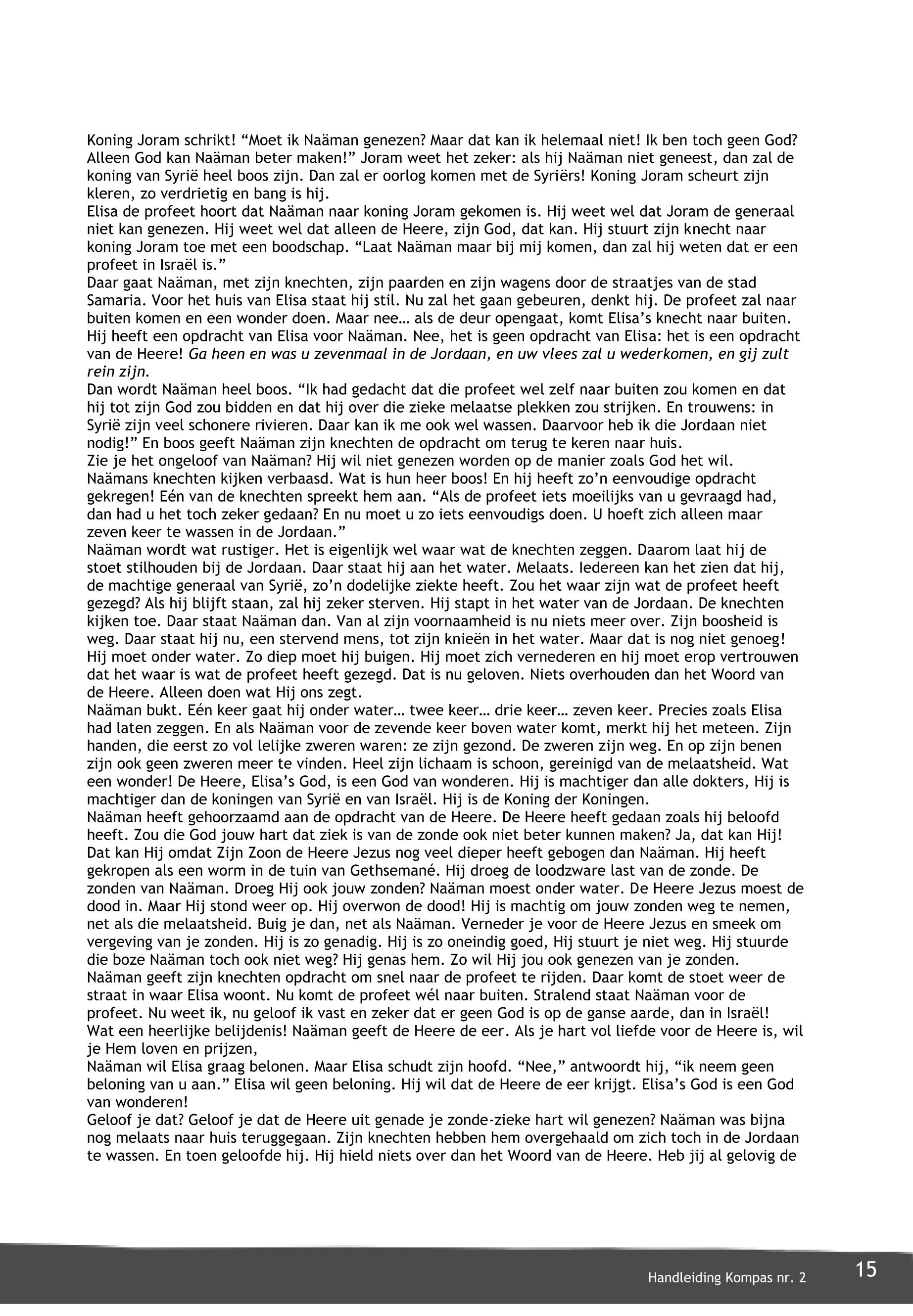 Koning Joram schrikt! “Moet ik Naäman genezen? Maar dat kan ik helemaal niet! Ik ben toch geen God? Alleen God kan Naäman beter maken!” Joram weet het zeker: als hij Naäman niet geneest, dan zal de koning van Syrië heel boos zijn. Dan zal er oorlog komen met de Syriërs! Koning Joram scheurt zijn kleren, zo verdrietig en bang is hij.
Elisa de profeet hoort dat Naäman naar koning Joram gekomen is. Hij weet wel dat Joram de generaal niet kan genezen. Hij weet wel dat alleen de Heere, zijn God, dat kan. Hij stuurt zijn knecht naar koning Joram toe met een boodschap. “Laat Naäman maar bij mij komen, dan zal hij weten dat er een profeet in Israël is.”
Daar gaat Naäman, met zijn knechten, zijn paarden en zijn wagens door de straatjes van de stad Samaria. Voor het huis van Elisa staat hij stil. Nu zal het gaan gebeuren, denkt hij. De profeet zal naar buiten komen en een wonder doen. Maar nee… als de deur opengaat, komt Elisa’s knecht naar buiten. Hij heeft een opdracht van Elisa voor Naäman. Nee, het is geen opdracht van Elisa: het is een opdracht van de Heere! Ga heen en was u zevenmaal in de Jordaan, en uw vlees zal u wederkomen, en gij zult rein zijn.
Dan wordt Naäman heel boos. “Ik had gedacht dat die profeet wel zelf naar buiten zou komen en dat hij tot zijn God zou bidden en dat hij over die zieke melaatse plekken zou strijken. En trouwens: in Syrië zijn veel schonere rivieren. Daar kan ik me ook wel wassen. Daarvoor heb ik die Jordaan niet nodig!” En boos geeft Naäman zijn knechten de opdracht om terug te keren naar huis.
Zie je het ongeloof van Naäman? Hij wil niet genezen worden op de manier zoals God het wil.
Naämans knechten kijken verbaasd. Wat is hun heer boos! En hij heeft zo’n eenvoudige opdracht gekregen! Eén van de knechten spreekt hem aan. “Als de profeet iets moeilijks van u gevraagd had, dan had u het toch zeker gedaan? En nu moet u zo iets eenvoudigs doen. U hoeft zich alleen maar zeven keer te wassen in de Jordaan.”
Naäman wordt wat rustiger. Het is eigenlijk wel waar wat de knechten zeggen. Daarom laat hij de stoet stilhouden bij de Jordaan. Daar staat hij aan het water. Melaats. Iedereen kan het zien dat hij, de machtige generaal van Syrië, zo’n dodelijke ziekte heeft. Zou het waar zijn wat de profeet heeft gezegd? Als hij blijft staan, zal hij zeker sterven. Hij stapt in het water van de Jordaan. De knechten kijken toe. Daar staat Naäman dan. Van al zijn voornaamheid is nu niets meer over. Zijn boosheid is weg. Daar staat hij nu, een stervend mens, tot zijn knieën in het water. Maar dat is nog niet genoeg! Hij moet onder water. Zo diep moet hij buigen. Hij moet zich vernederen en hij moet erop vertrouwen dat het waar is wat de profeet heeft gezegd. Dat is nu geloven. Niets overhouden dan het Woord van de Heere. Alleen doen wat Hij ons zegt.
Naäman bukt. Eén keer gaat hij onder water… twee keer… drie keer… zeven keer. Precies zoals Elisa had laten zeggen. En als Naäman voor de zevende keer boven water komt, merkt hij het meteen. Zijn handen, die eerst zo vol lelijke zweren waren: ze zijn gezond. De zweren zijn weg. En op zijn benen zijn ook geen zweren meer te vinden. Heel zijn lichaam is schoon, gereinigd van de melaatsheid. Wat een wonder! De Heere, Elisa’s God, is een God van wonderen. Hij is machtiger dan alle dokters, Hij is machtiger dan de koningen van Syrië en van Israël. Hij is de Koning der Koningen.
Naäman heeft gehoorzaamd aan de opdracht van de Heere. De Heere heeft gedaan zoals hij beloofd heeft. Zou die God jouw hart dat ziek is van de zonde ook niet beter kunnen maken? Ja, dat kan Hij! Dat kan Hij omdat Zijn Zoon de Heere Jezus nog veel dieper heeft gebogen dan Naäman. Hij heeft gekropen als een worm in de tuin van Gethsemané. Hij droeg de loodzware last van de zonde. De zonden van Naäman. Droeg Hij ook jouw zonden? Naäman moest onder water. De Heere Jezus moest de dood in. Maar Hij stond weer op. Hij overwon de dood! Hij is machtig om jouw zonden weg te nemen, net als die melaatsheid. Buig je dan, net als Naäman. Verneder je voor de Heere Jezus en smeek om vergeving van je zonden. Hij is zo genadig. Hij is zo oneindig goed, Hij stuurt je niet weg. Hij stuurde die boze Naäman toch ook niet weg? Hij genas hem. Zo wil Hij jou ook genezen van je zonden.
Naäman geeft zijn knechten opdracht om snel naar de profeet te rijden. Daar komt de stoet weer de straat in waar Elisa woont. Nu komt de profeet wél naar buiten. Stralend staat Naäman voor de profeet. Nu weet ik, nu geloof ik vast en zeker dat er geen God is op de ganse aarde, dan in Israël! Wat een heerlijke belijdenis! Naäman geeft de Heere de eer. Als je hart vol liefde voor de Heere is, wil je Hem loven en prijzen,
Naäman wil Elisa graag belonen. Maar Elisa schudt zijn hoofd. “Nee,” antwoordt hij, “ik neem geen beloning van u aan.” Elisa wil geen beloning. Hij wil dat de Heere de eer krijgt. Elisa’s God is een God van wonderen!
Geloof je dat? Geloof je dat de Heere uit genade je zonde-zieke hart wil genezen? Naäman was bijna nog melaats naar huis teruggegaan. Zijn knechten hebben hem overgehaald om zich toch in de Jordaan te wassen. En toen geloofde hij. Hij hield niets over dan het Woord van de Heere. Heb jij al gelovig de

Handleiding Kompas nr. 2 15